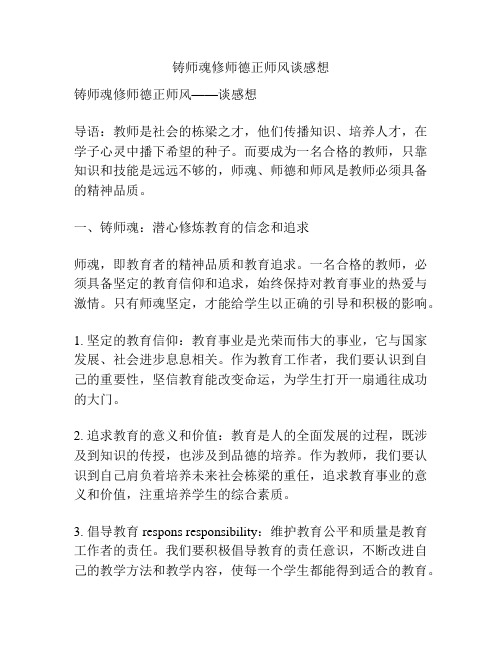 铸师魂修师德正师风谈感想

铸师魂修师德正师风——谈感想

导语：教师是社会的栋梁之才，他们传播知识、培养人才，在学子心灵中播下希望的种子。而要成为一名合格的教师，只靠知识和技能是远远不够的，师魂、师德和师风是教师必须具备的精神品质。

一、铸师魂：潜心修炼教育的信念和追求

师魂，即教育者的精神品质和教育追求。一名合格的教师，必须具备坚定的教育信仰和追求，始终保持对教育事业的热爱与激情。只有师魂坚定，才能给学生以正确的引导和积极的影响。

1. 坚定的教育信仰：教育事业是光荣而伟大的事业，它与国家发展、社会进步息息相关。作为教育工作者，我们要认识到自己的重要性，坚信教育能改变命运，为学生打开一扇通往成功的大门。

2. 追求教育的意义和价值：教育是人的全面发展的过程，既涉及到知识的传授，也涉及到品德的培养。作为教师，我们要认识到自己肩负着培养未来社会栋梁的重任，追求教育事业的意义和价值，注重培养学生的综合素质。

3. 倡导教育 respons responsibility：维护教育公平和质量是教育工作者的责任。我们要积极倡导教育的责任意识，不断改进自己的教学方法和教学内容，使每一个学生都能得到适合的教育。